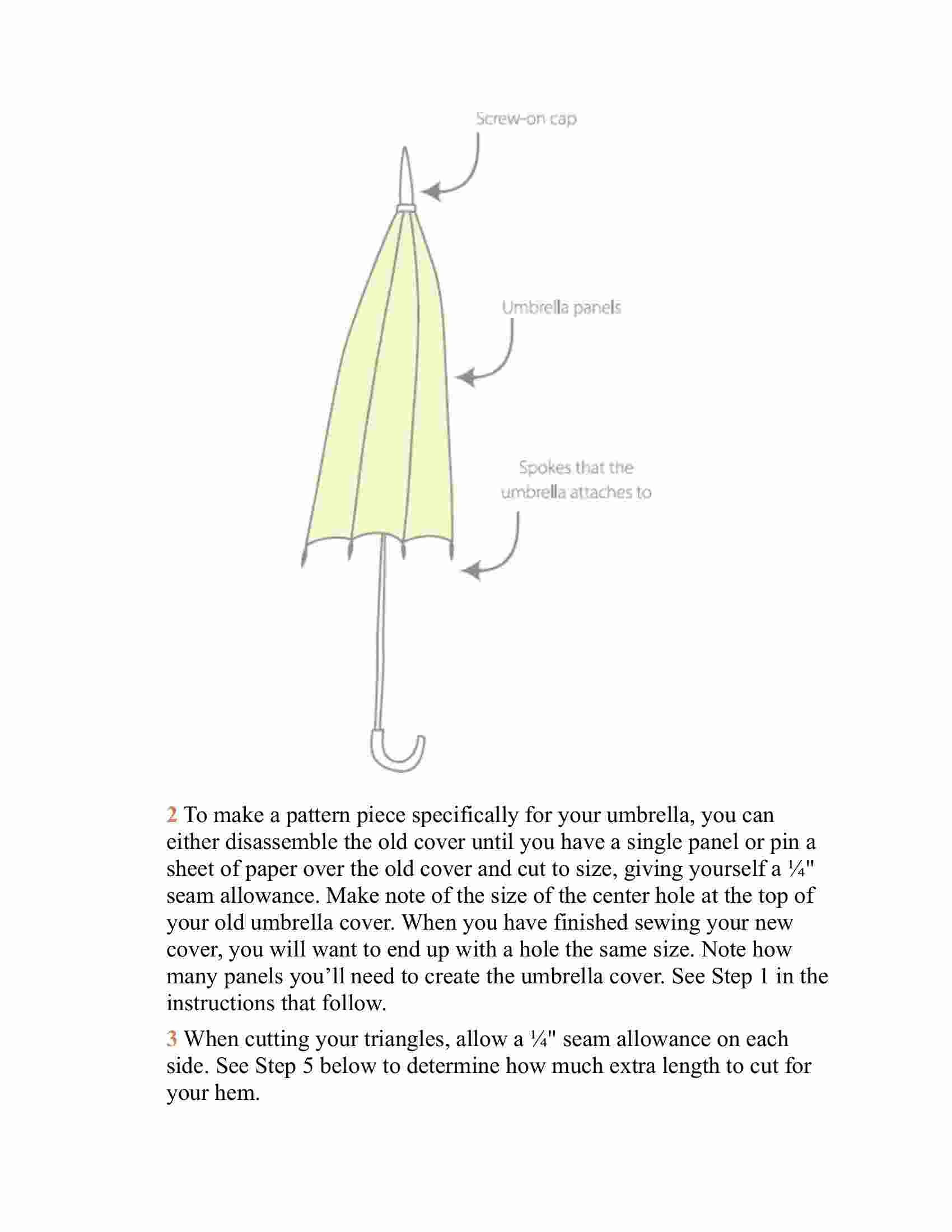 Screw-on cap

Umbrella panels

Spokes that the umbrella attaches to

2 To make a pattern piece specifically for your umbrella, you can either disassemble the old cover until you have a single panel or pin a sheet of paper over the old cover and cut to size, giving yourself a ¼" seam allowance. Make note of the size of the center hole at the top of your old umbrella cover. When you have finished sewing your new cover, you will want to end up with a hole the same size. Note how many panels you’ll need to create the umbrella cover. See Step 1 in the instructions that follow.

3 When cutting your triangles, allow a ¼" seam allowance on each side. See Step 5 below to determine how much extra length to cut for your hem.